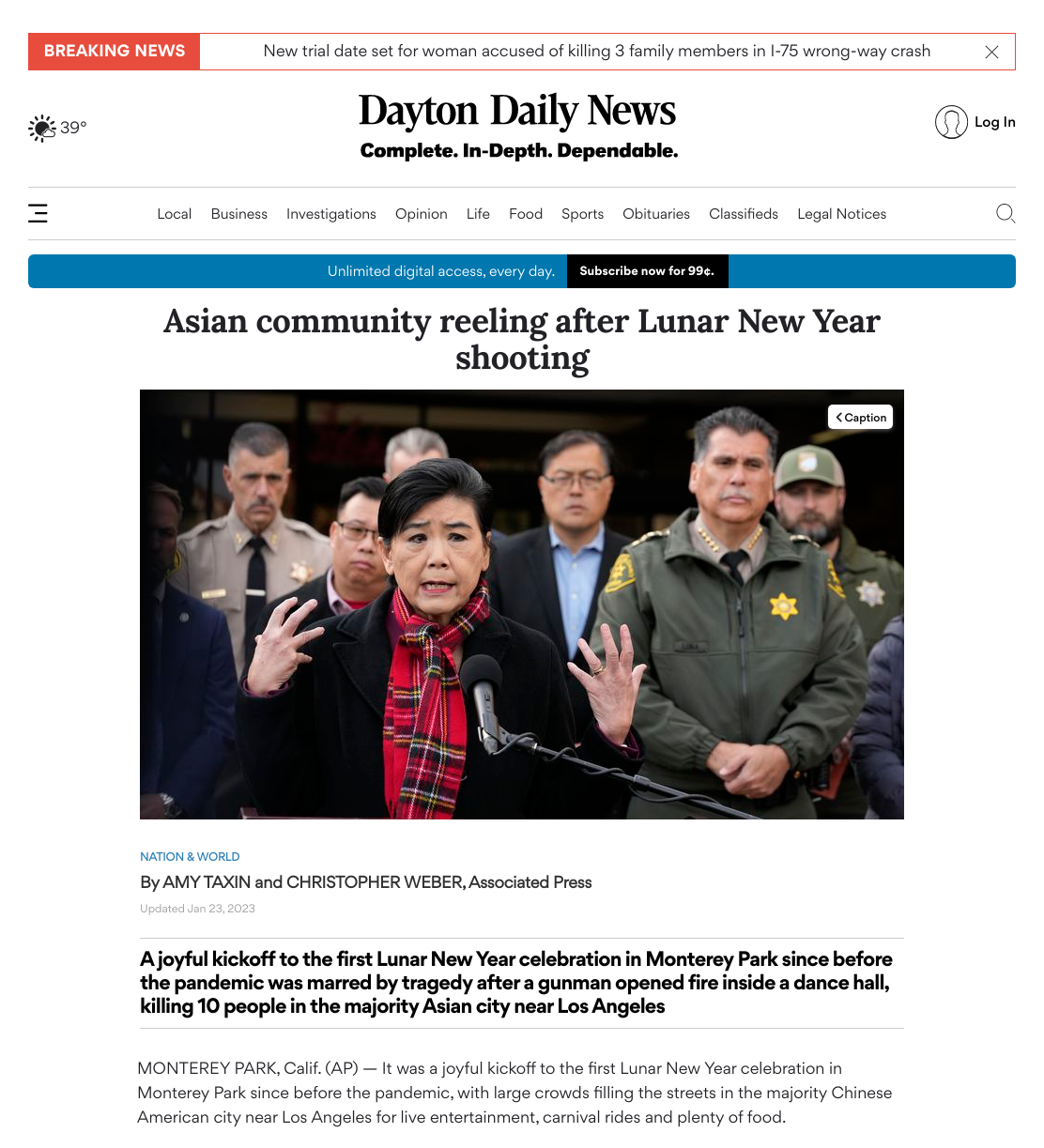 BREAKING NEWS New trial date set for woman accused of killing 3 family members in I-75 wrong-way crash

39°

Dayton Daily News

Complete. In-Depth. Dependable.

Log In

Local Business Investigations Opinion Life Food Sports Obituaries Classifieds Legal Notices

Unlimited digital access, every day. Subscribe now for 99¢.

Asian community reeling after Lunar New Year shooting

Caption

NATION & WORLD

By AMY TAXIN and CHRISTOPHER WEBER, Associated Press

Updated Jan 23, 2023

A joyful kickoff to the first Lunar New Year celebration in Monterey Park since before the pandemic was marred by tragedy after a gunman opened fire inside a dance hall, killing 10 people in the majority Asian city near Los Angeles

MONTEREY PARK, Calif. (AP) — It was a joyful kickoff to the first Lunar New Year celebration in Monterey Park since before the pandemic, with large crowds filling the streets in the majority Chinese American city near Los Angeles for live entertainment, carnival rides and plenty of food.